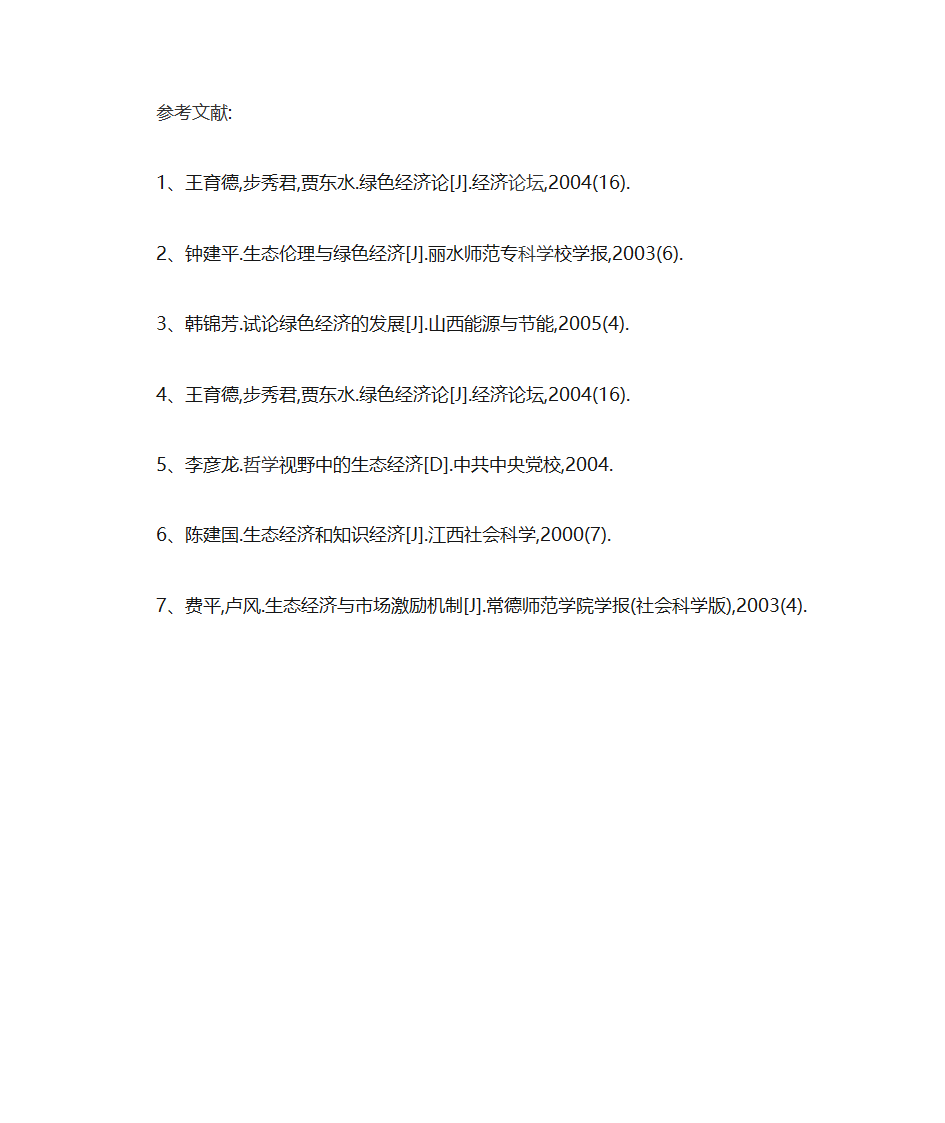 参考文献:

1、王育德,步秀君,贾东水.绿色经济论[J].经济论坛,2004(16).

2、钟建平.生态伦理与绿色经济[J].丽水师范专科学校学报,2003(6).

3、韩锦芳.试论绿色经济的发展[J].山西能源与节能,2005(4).

4、王育德,步秀君,贾东水.绿色经济论[J].经济论坛,2004(16).

5、李彦龙.哲学视野中的生态经济[D].中共中央党校,2004.

6、陈建国.生态经济和知识经济[J].江西社会科学,2000(7).

7、费平,卢风.生态经济与市场激励机制[J].常德师范学院学报(社会科学版),2003(4).